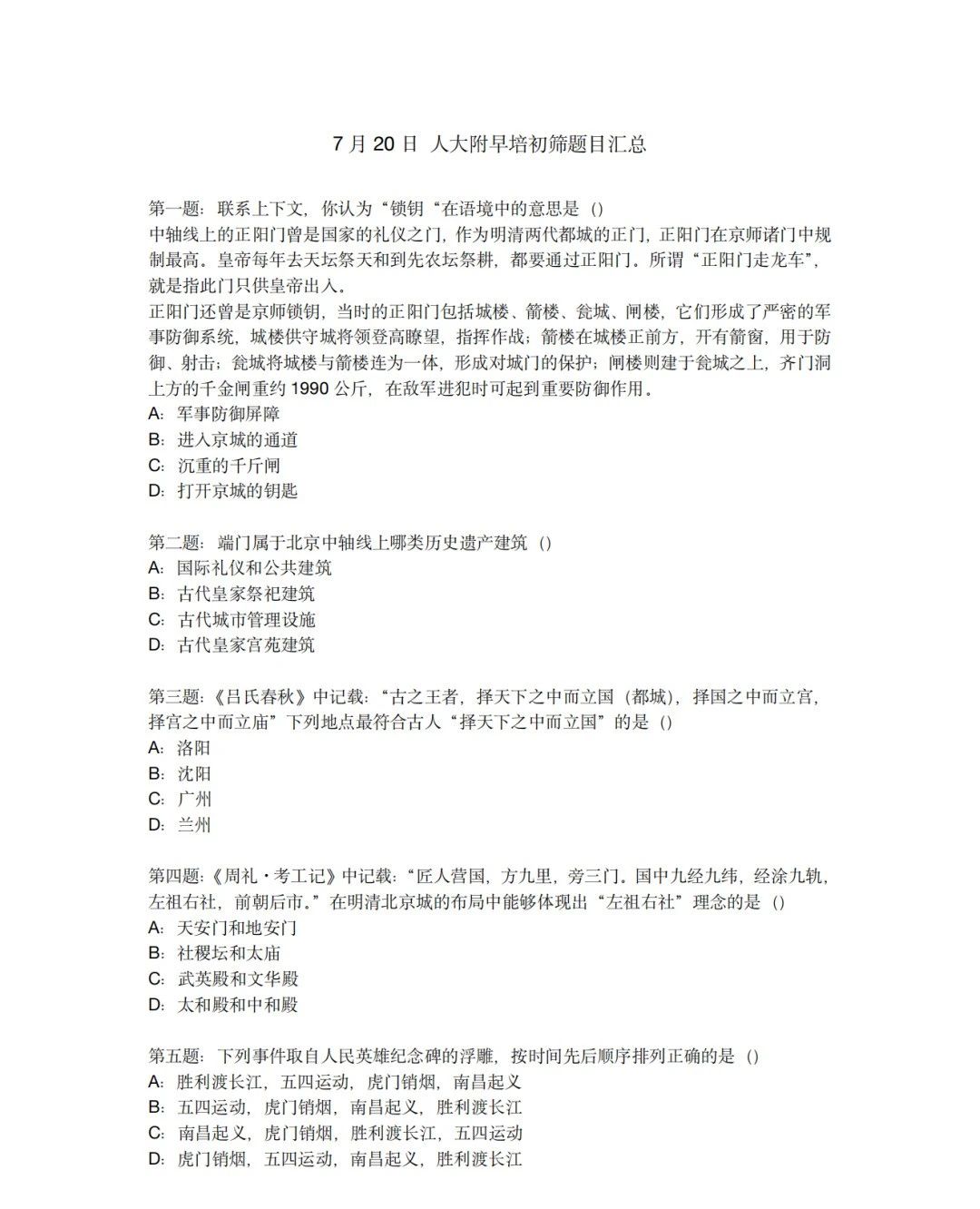 7月20日 人大附早培初筛题目汇总

第一题：联系上下文，你认为“锁钥“在语境中的意思是（）

中轴线上的正阳门曾是国家的礼仪之门，作为明清两代都城的正门，正阳门在京师诸门中规制最高。皇帝每年去天坛祭天和到先农坛祭耕，都要通过正阳门。所谓“正阳门走龙车”，就是指此门只供皇帝出入。

正阳门还曾是京师锁钥，当时的正阳门包括城楼、箭楼、瓮城、闸楼，它们形成了严密的军事防御系统，城楼供守城将领登高瞭望，指挥作战；箭楼在城楼正前方，开有箭窗，用于防御、射击；瓮城将城楼与箭楼连为一体，形成对城门的保护；闸楼则建于瓮城之上，齐门洞上方的千金闸重约1990公斤，在敌军进犯时可起到重要防御作用。

A：军事防御屏障
B：进入京城的通道
C：沉重的千斤闸
D：打开京城的钥匙

第二题：端门属于北京中轴线上哪类历史遗产建筑（）
A：国际礼仪和公共建筑
B：古代皇家祭祀建筑
C：古代城市管理设施
D：古代皇家宫苑建筑

第三题：《吕氏春秋》中记载：“古之王者，择天下之中而立国（都城），择国之中而立宫，择宫之中而立庙”下列地点最符合古人“择天下之中而立国”的是（）
A：洛阳
B：沈阳
C：广州
D：兰州

第四题：《周礼·考工记》中记载：“匠人营国，方九里，旁三门。国中九经九纬，经涂九轨，左祖右社，前朝后市。”在明清北京城的布局中能够体现出“左祖右社”理念的是（）
A：天安门和地安门
B：社稷坛和太庙
C：武英殿和文华殿
D：太和殿和中和殿

第五题：下列事件取自人民英雄纪念碑的浮雕，按时间先后顺序排列正确的是（）
A：胜利渡长江，五四运动，虎门销烟，南昌起义
B：五四运动，虎门销烟，南昌起义，胜利渡长江
C：南昌起义，虎门销烟，胜利渡长江，五四运动
D：虎门销烟，五四运动，南昌起义，胜利渡长江